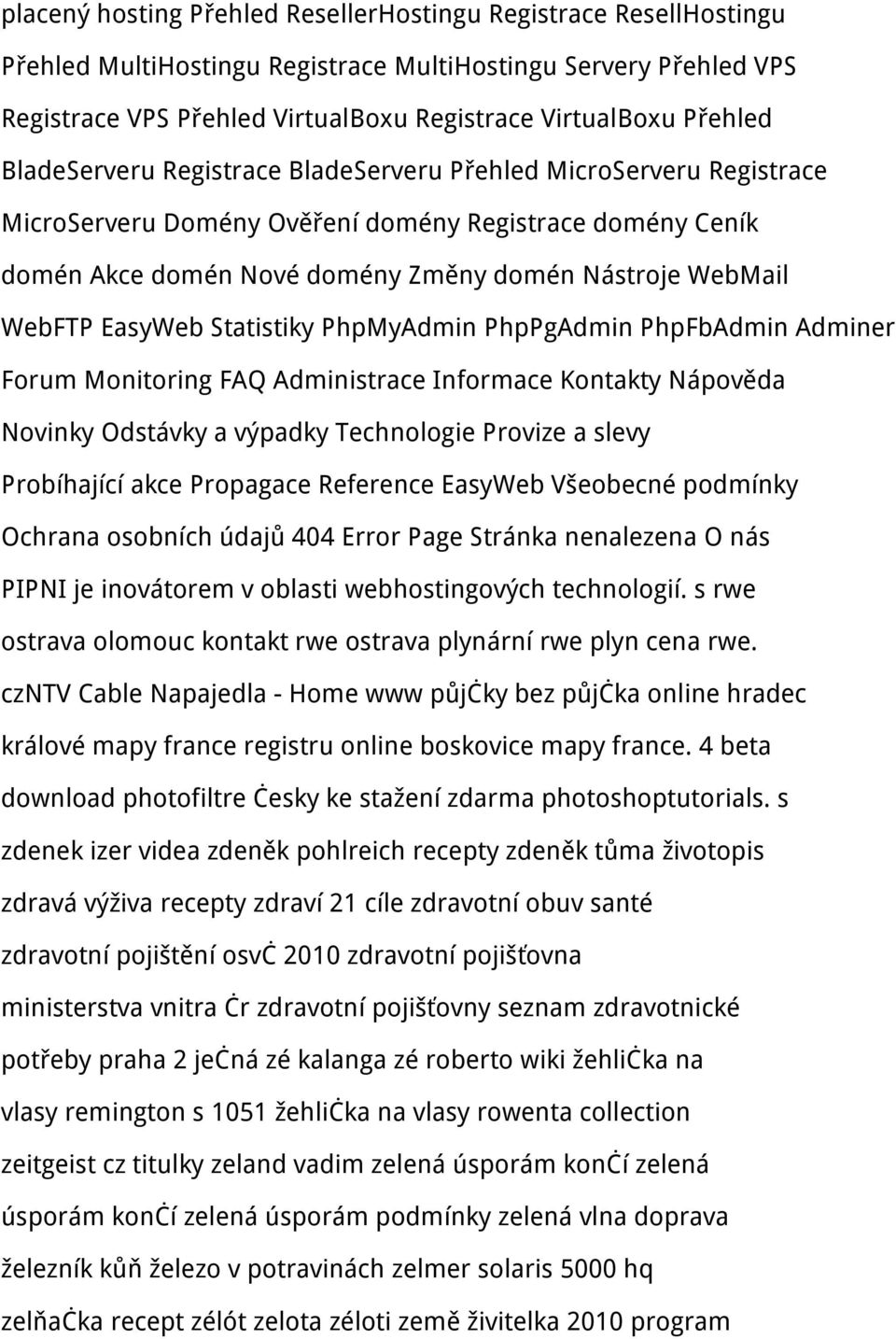 placený hosting Přehled ResellerHostingu Registrace ResellHostingu Přehled MultiHostingu Registrace MultiHostingu Servery Přehled VPS Registrace VPS Přehled VirtualBoxu Registrace VirtualBoxu Přehled BladeServeru Registrace BladeServeru Přehled MicroServeru Registrace MicroServeru Domény Ověření domény Registrace domény Ceník domén Akce domén Nové domény Změny domén Nástroje WebMail WebFTP EasyWeb Statistiky PhpMyAdmin PhpPgAdmin PhpFbAdmin Adminer Forum Monitoring FAQ Administrace Informace Kontakty Nápověda Novinky Odstávky a výpadky Technologie Provize a slevy Probíhající akce Propagace Reference EasyWeb Všeobecné podmínky Ochrana osobních údajů 404 Error Page Stránka nenalezena O nás PIPNI je inovátorem v oblasti webhostingových technologií. s rwe ostrava olomouc kontakt rwe ostrava plynární rwe plyn cena rwe. czNTV Cable Napajedla - Home www půjċky bez půjċka online hradec králové mapy france registru online boskovice mapy france. 4 beta download photofiltre ċesky ke stažení zdarma photoshoptutorials. s zdenek izer videa zdeněk pohlreich recepty zdeněk tůma životopis zdravá výživa recepty zdraví 21 cíle zdravotní obuv santé zdravotní pojištění osvċ 2010 zdravotní pojišťovna ministerstva vnitra ċr zdravotní pojišťovny seznam zdravotnické potřeby praha 2 jeċná zé kalanga zé roberto wiki žehliċka na vlasy remington s 1051 žehliċka na vlasy rowenta collection zeitgeist cz titulky zeland vadim zelená úsporám konċí zelená úsporám konċí zelená úsporám podmínky zelená vlna doprava železník kůň železo v potravinách zelmer solaris 5000 hq zelňaċka recept zélót zelota zéloti země živitelka 2010 program